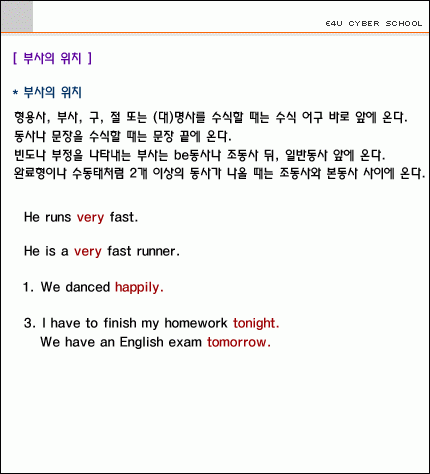 E4U CYBER SCHOOL

[ 부사의 위치 ]

* 부사의 위치

형용사, 부사, 구, 절 또는 (대)명사를 수식할 때는 수식 어구 바로 앞에 온다.
동사나 문장을 수식할 때는 문장 끝에 온다.
빈도나 부정을 나타내는 부사는 be동사나 조동사 뒤, 일반동사 앞에 온다.
완료형이나 수동태처럼 2개 이상의 동사가 나올 때는 조동사와 본동사 사이에 온다.

He runs very fast.

He is a very fast runner.

1. We danced happily.

3. I have to finish my homework tonight.
We have an English exam tomorrow.